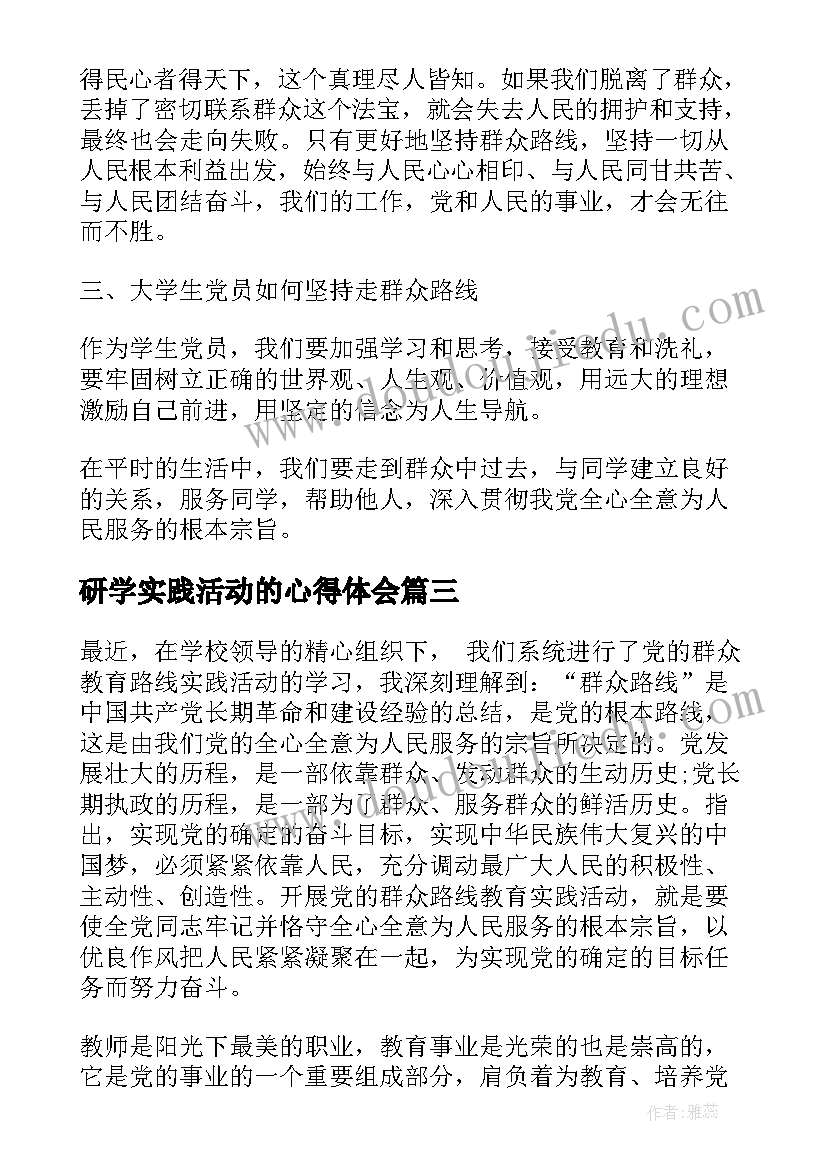 得民心者得天下，这个真理尽人皆知。如果我们脱离了群众，丢掉了密切联系群众这个法宝，就会失去人民的拥护和支持，最终也会走向失败。只有更好地坚持群众路线，坚持一切从人民根本利益出发，始终与人民心心相印、与人民同甘共苦、与人民团结奋斗，我们的工作，党和人民的事业，才会无往而不胜。

三、大学生党员如何坚持走群众路线

作为学生党员，我们要加强学习和思考，接受教育和洗礼，要牢固树立正确的世界观、人生观、价值观，用远大的理想激励自己前进，用坚定的信念为人生导航。

在平时的生活中，我们要走到群众中过去，与同学建立良好的关系，服务同学，帮助他人，深入贯彻我党全心全意为人民服务的根本宗旨。

研学实践活动的心得体会篇三

最近，在学校领导的精心组织下， 我们系统进行了党的群众教育路线实践活动的学习，我深刻理解到：“群众路线”是中国共产党长期革命和建设经验的总结，是党的根本路线，这是由我们党的全心全意为人民服务的宗旨所决定的。党发展壮大的历程，是一部依靠群众、发动群众的生动历史;党长期执政的历程，是一部为了群众、服务群众的鲜活历史。指出，实现党的确定的奋斗目标，实现中华民族伟大复兴的中国梦，必须紧紧依靠人民，充分调动最广大人民的积极性、主动性、创造性。开展党的群众路线教育实践活动，就是要使全党同志牢记并恪守全心全意为人民服务的根本宗旨，以优良作风把人民紧紧凝聚在一起，为实现党的确定的目标任务而努力奋斗。

教师是阳光下最美的职业，教育事业是光荣的也是崇高的，它是党的事业的一个重要组成部分，肩负着为教育、培养党

作者：雅蕊